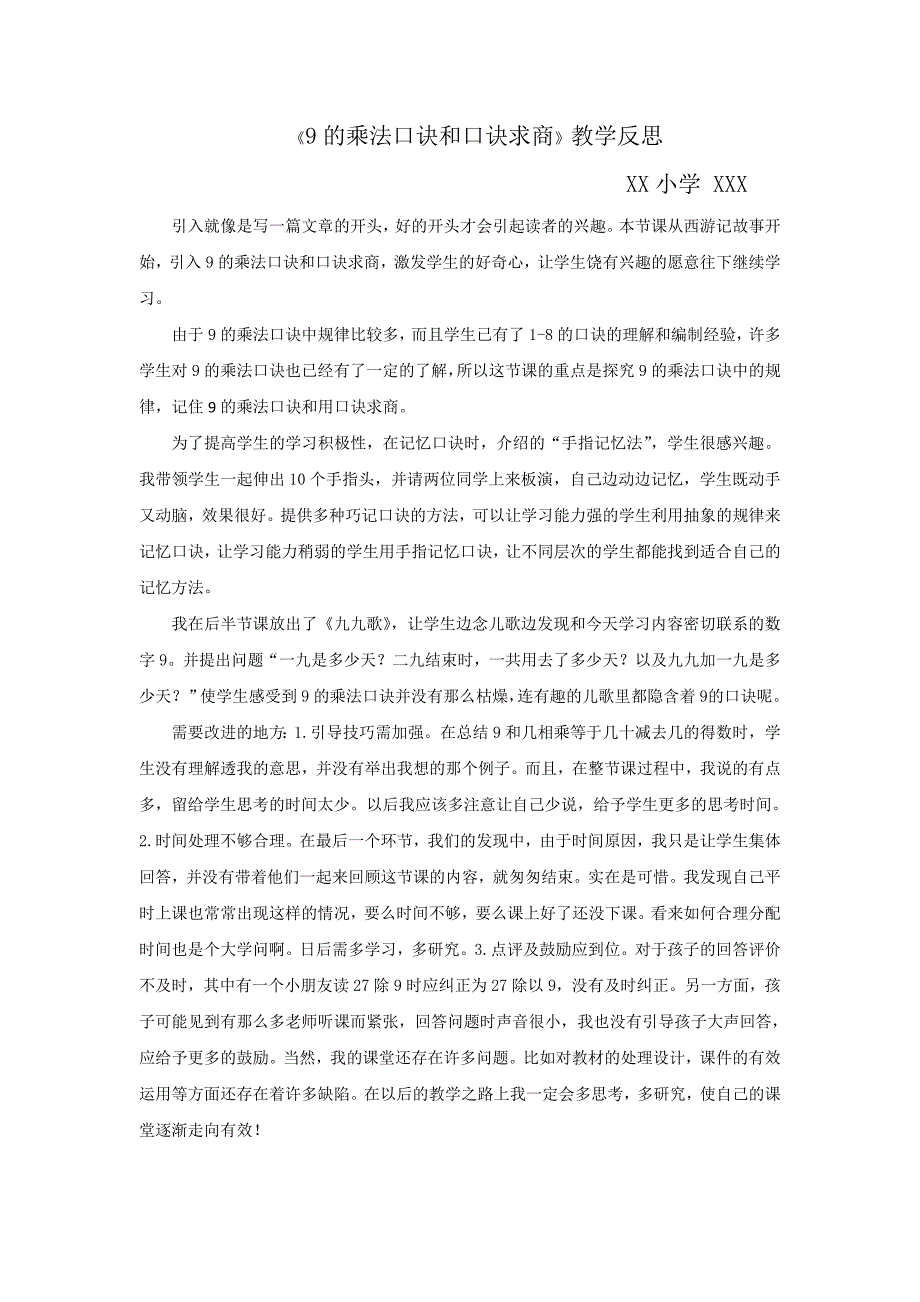 《9 的乘法口诀和口诀求商》教学反思

XX 小学 XXX

引入就像是写一篇文章的开头，好的开头才会引起读者的兴趣。本节课从西游记故事开始，引入 9 的乘法口诀和口诀求商，激发学生的好奇心，让学生饶有兴趣的愿意往下继续学习。

由于 9 的乘法口诀中规律比较多，而且学生已有了 1-8 的口诀的理解和编制经验，许多学生对 9 的乘法口诀也已经有了一定的了解，所以这节课的重点是探究 9 的乘法口诀中的规律，记住 9 的乘法口诀和用口诀求商。

为了提高学生的学习积极性，在记忆口诀时，介绍的“手指记忆法”，学生很感兴趣。我带领学生一起伸出 10 个手指头，并请两位同学上来板演，自己边动边记忆，学生既动手又动脑，效果很好。提供多种巧记口诀的方法，可以让学习能力强的学生利用抽象的规律来记忆口诀，让学习能力稍弱的学生用手指记忆口诀，让不同层次的学生都能找到适合自己的记忆方法。

我在后半节课放出了《九九歌》，让学生边念儿歌边发现和今天学习内容密切联系的数字 9。并提出问题“一九是多少天？二九结束时，一共用去了多少天？以及九九加一九是多少天？”使学生感受到 9 的乘法口诀并没有那么枯燥，连有趣的儿歌里都隐含着 9的口诀呢。

需要改进的地方：1.引导技巧需加强。在总结 9 和几相乘等于几十减去几的得数时，学生没有理解透我的意思，并没有举出我想的那个例子。而且，在整节课过程中，我说的有点多，留给学生思考的时间太少。以后我应该多注意让自己少说，给予学生更多的思考时间。2.时间处理不够合理。在最后一个环节，我们的发现中，由于时间原因，我只是让学生集体回答，并没有带着他们一起来回顾这节课的内容，就匆匆结束。实在是可惜。我发现自己平时上课也常常出现这样的情况，要么时间不够，要么课上好了还没下课。看来如何合理分配时间也是个大学问啊。日后需多学习，多研究。3.点评及鼓励应到位。对于孩子的回答评价不及时，其中有一个小朋友读 27 除 9 时应纠正为 27 除以 9，没有及时纠正。另一方面，孩子可能见到有那么多老师听课而紧张，回答问题时声音很小，我也没有引导孩子大声回答，应给予更多的鼓励。当然，我的课堂还存在许多问题。比如对教材的处理设计，课件的有效运用等方面还存在着许多缺陷。在以后的教学之路上我一定会多思考，多研究，使自己的课堂逐渐走向有效！